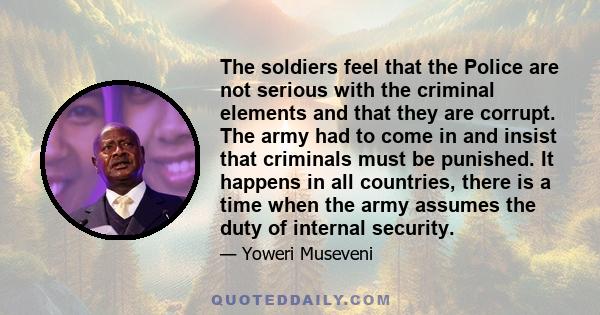 The soldiers feel that the Police are not serious with the criminal elements and that they are corrupt. The army had to come in and insist that criminals must be punished. It happens in all countries, there is a time when the army assumes the duty of internal security.

— Yoweri Museveni

QUOTEDDAILY.COM